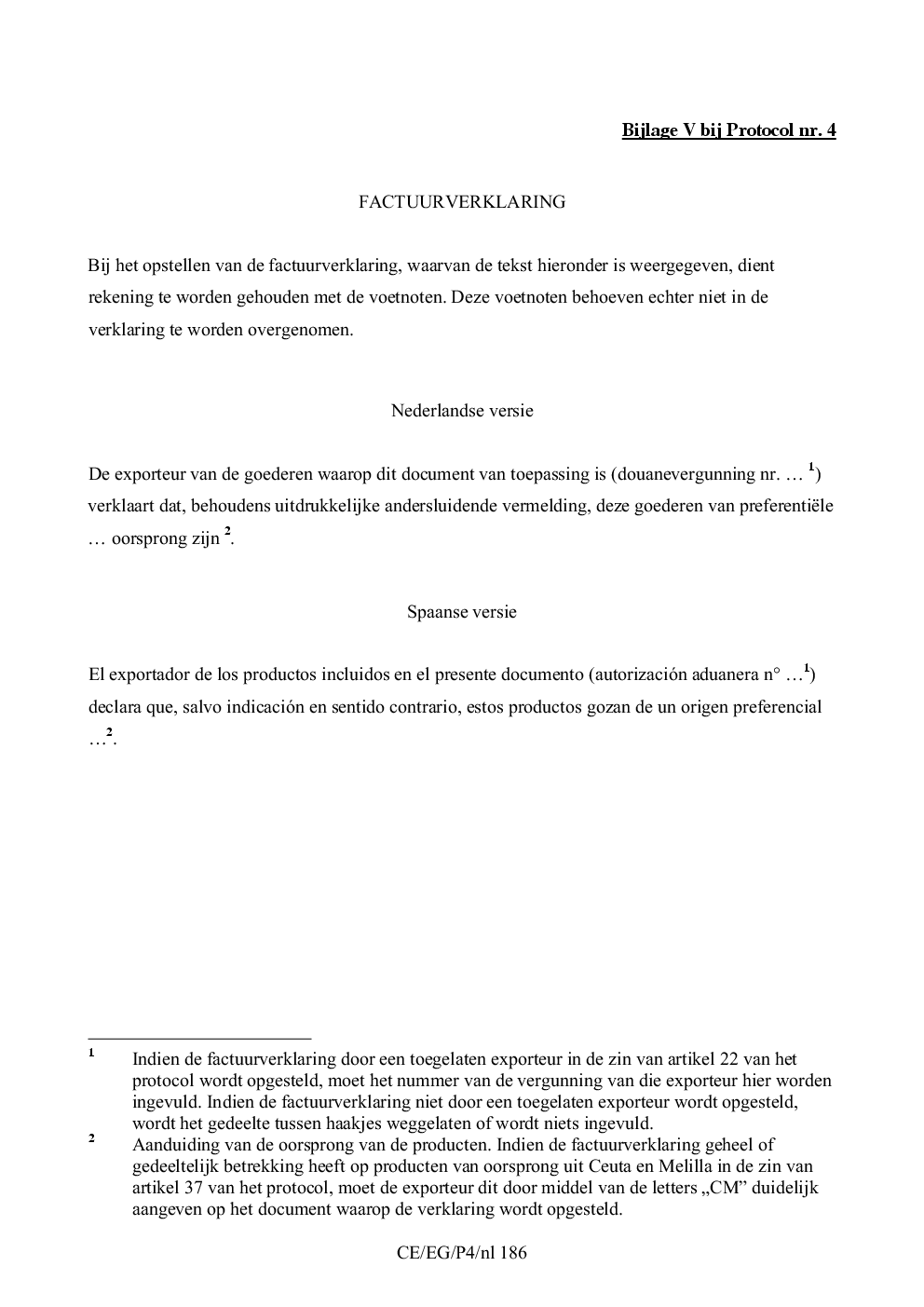 Bijlage V bij Protocol nr. 4

FACTUURVERKLARING

Bij het opstellen van de factuurverklaring, waarvan de tekst hieronder is weergegeven, dient rekening te worden gehouden met de voetnoten. Deze voetnoten behoeven echter niet in de verklaring te worden overgenomen.

Nederlandse versie

De exporteur van de goederen waarop dit document van toepassing is (douanevergunning nr. … $^{1}$) verklaart dat, behoudens uitdrukkelijke andersluidende vermelding, deze goederen van preferentiële … oorsprong zijn $^{2}$.

Spaanse versie

El exportador de los productos incluidos en el presente documento (autorización aduanera n° …$^{1}$) declara que, salvo indicación en sentido contrario, estos productos gozan de un origen preferencial …$^{2}$.

$^{1}$ Indien de factuurverklaring door een toegelaten exporteur in de zin van artikel 22 van het protocol wordt opgesteld, moet het nummer van de vergunning van die exporteur hier worden ingevuld. Indien de factuurverklaring niet door een toegelaten exporteur wordt opgesteld, wordt het gedeelte tussen haakjes weggelaten of wordt niets ingevuld.

$^{2}$ Aanduiding van de oorsprong van de producten. Indien de factuurverklaring geheel of gedeeltelijk betrekking heeft op producten van oorsprong uit Ceuta en Melilla in de zin van artikel 37 van het protocol, moet de exporteur dit door middel van de letters „CM” duidelijk aangeven op het document waarop de verklaring wordt opgesteld.

CE/EG/P4/nl 186